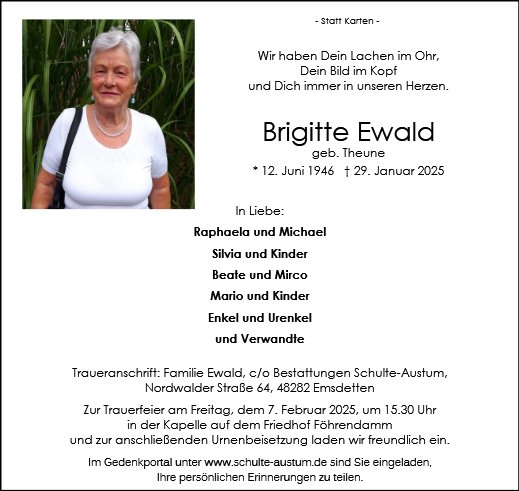 - Statt Karten -

Wir haben Dein Lachen im Ohr,
Dein Bild im Kopf
und Dich immer in unseren Herzen.

Brigitte Ewald
geb. Theune
* 12. Juni 1946 † 29. Januar 2025

In Liebe:

Raphaela und Michael
Silvia und Kinder
Beate und Mirco
Mario und Kinder
Enkel und Urenkel
und Verwandte

Traueranschrift: Familie Ewald, c/o Bestattungen Schulte-Austum,
Nordwalder Straße 64, 48282 Emsdetten

Zur Trauerfeier am Freitag, dem 7. Februar 2025, um 15.30 Uhr
in der Kapelle auf dem Friedhof Föhrendamm
und zur anschließenden Urnenbeisetzung laden wir freundlich ein.

Im Gedenkportal unter www.schulte-austum.de sind Sie eingeladen,
Ihre persönlichen Erinnerungen zu teilen.